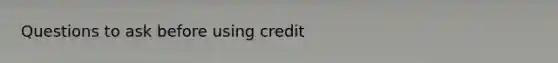 Questions to ask before using credit